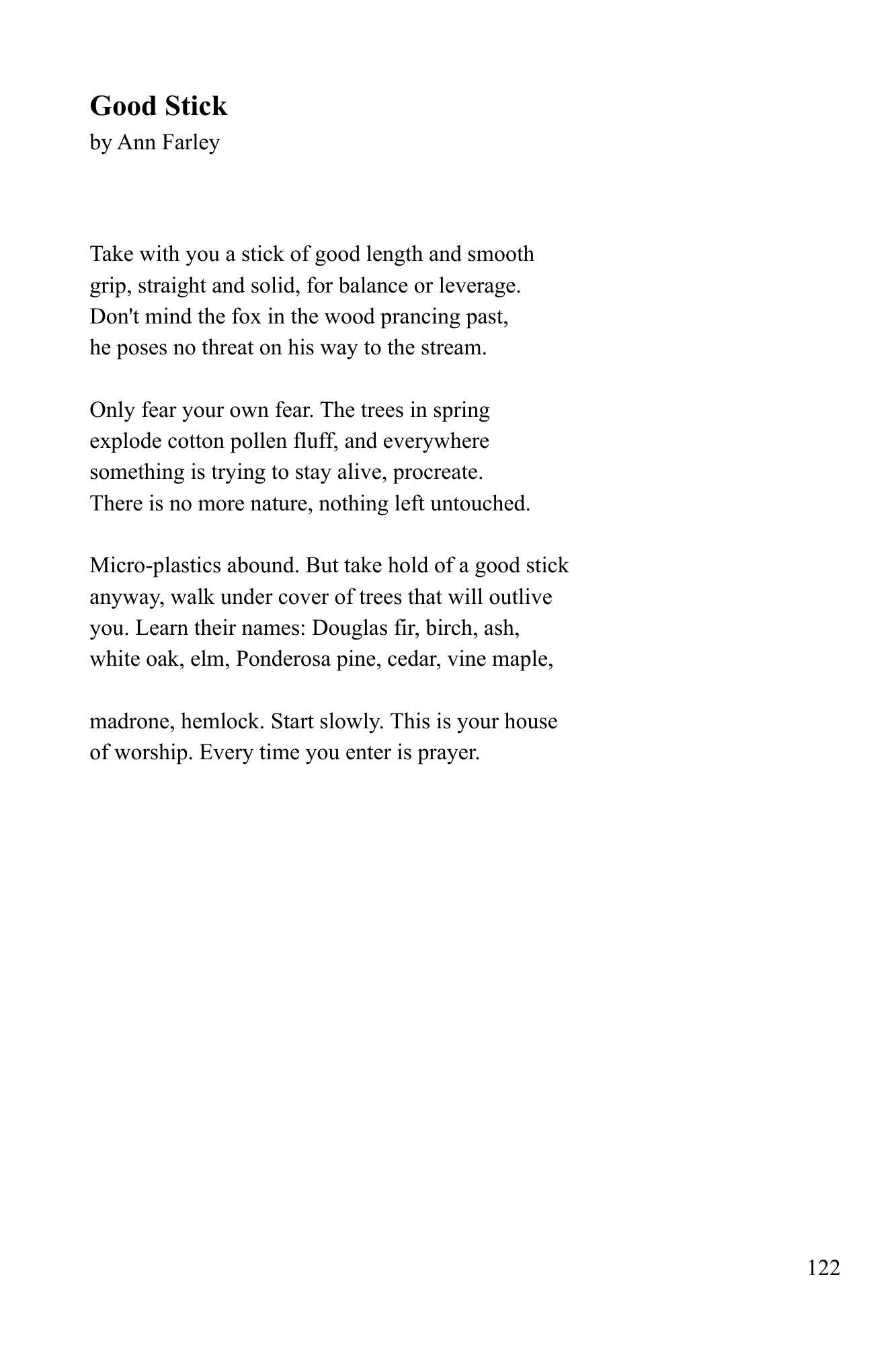 Good Stick
by Ann Farley

Take with you a stick of good length and smooth
grip, straight and solid, for balance or leverage.
Don't mind the fox in the wood prancing past,
he poses no threat on his way to the stream.

Only fear your own fear. The trees in spring
explode cotton pollen fluff, and everywhere
something is trying to stay alive, procreate.
There is no more nature, nothing left untouched.

Micro-plastics abound. But take hold of a good stick
anyway, walk under cover of trees that will outlive
you. Learn their names: Douglas fir, birch, ash,
white oak, elm, Ponderosa pine, cedar, vine maple,

madrone, hemlock. Start slowly. This is your house
of worship. Every time you enter is prayer.

122